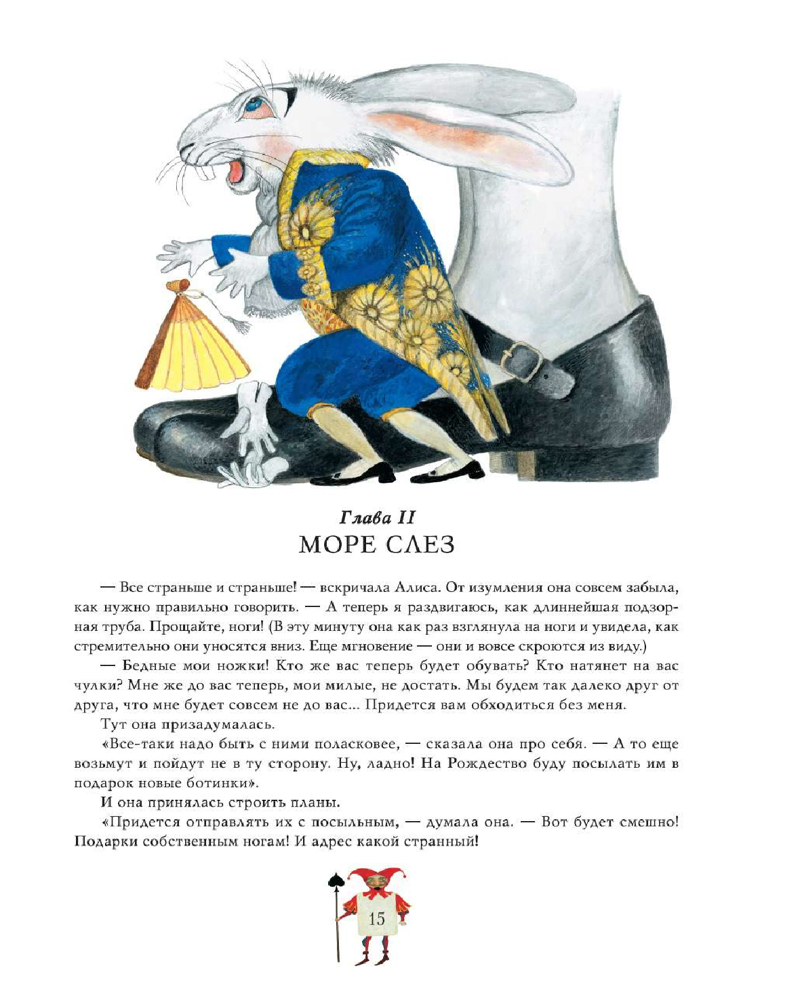 Глава II
МОРЕ СЛЕЗ

— Все страньше и страньше! — вскричала Алиса. От изумления она совсем забыла, как нужно правильно говорить. — А теперь я раздвигаюсь, как длиннейшая подзорная труба. Прощайте, ноги! (В эту минуту она как раз взглянула на ноги и увидела, как стремительно они уносятся вниз. Еще мгновение — они и вовсе скроются из виду.)

— Бедные мои ножки! Кто же вас теперь будет обувать? Кто натянет на вас чулки? Мне же до вас теперь, мои милые, не достать. Мы будем так далеко друг от друга, что мне будет совсем не до вас... Придется вам обходиться без меня.

Тут она призадумалась.

«Все-таки надо быть с ними поласковее, — сказала она про себя. — А то еще возьмут и пойдут не в ту сторону. Ну, ладно! На Рождество буду посылать им в подарок новые ботинки».

И она принялась строить планы.

«Придется отправлять их с посыльным, — думала она. — Вот будет смешно! Подарки собственным ногам! И адрес какой странный!

15